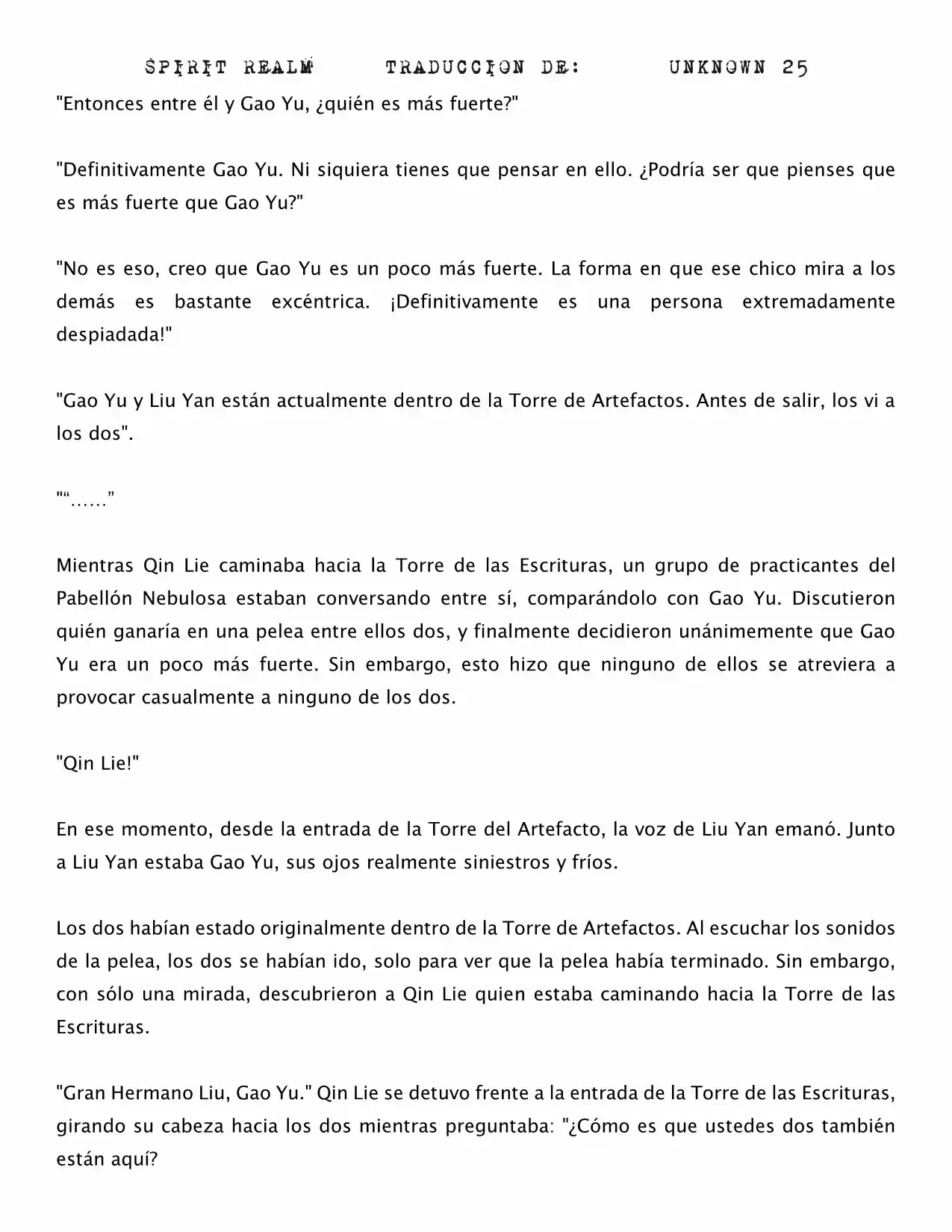 SPIRIT REALM TRADUCCION DE: UNKNOWN 25

"Entonces entre él y Gao Yu, ¿quién es más fuerte?"

"Definitivamente Gao Yu. Ni siquiera tienes que pensar en ello. ¿Podría ser que pienses que es más fuerte que Gao Yu?"

"No es eso, creo que Gao Yu es un poco más fuerte. La forma en que ese chico mira a los demás es bastante excéntrica. ¡Definitivamente es una persona extremadamente despiadada!"

"Gao Yu y Liu Yan están actualmente dentro de la Torre de Artefactos. Antes de salir, los vi a los dos".

"“……”

Mientras Qin Lie caminaba hacia la Torre de las Escrituras, un grupo de practicantes del Pabellón Nebulosa estaban conversando entre sí, comparándolo con Gao Yu. Discutieron quién ganaría en una pelea entre ellos dos, y finalmente decidieron unánimemente que Gao Yu era un poco más fuerte. Sin embargo, esto hizo que ninguno de ellos se atreviera a provocar casualmente a ninguno de los dos.

"Qin Lie!"

En ese momento, desde la entrada de la Torre del Artefacto, la voz de Liu Yan emanó. Junto a Liu Yan estaba Gao Yu, sus ojos realmente siniestros y fríos.

Los dos habían estado originalmente dentro de la Torre de Artefactos. Al escuchar los sonidos de la pelea, los dos se habían ido, solo para ver que la pelea había terminado. Sin embargo, con sólo una mirada, descubrieron a Qin Lie quien estaba caminando hacia la Torre de las Escrituras.

"Gran Hermano Liu, Gao Yu." Qin Lie se detuvo frente a la entrada de la Torre de las Escrituras, girando su cabeza hacia los dos mientras preguntaba: "¿Cómo es que ustedes dos también están aquí?